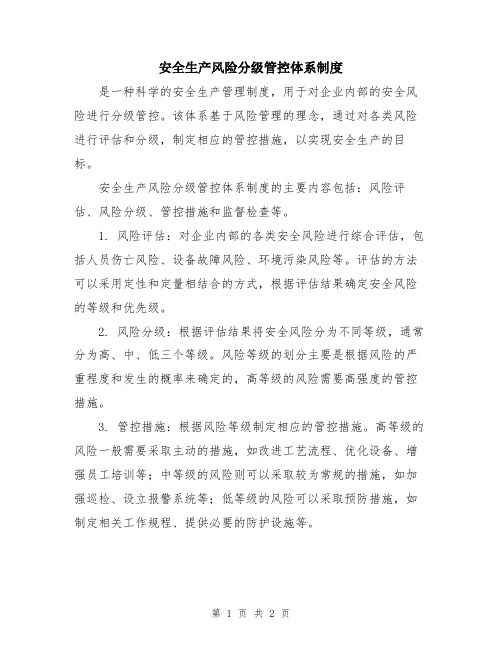 安全生产风险分级管控体系制度

是一种科学的安全生产管理制度，用于对企业内部的安全风险进行分级管控。该体系基于风险管理的理念，通过对各类风险进行评估和分级，制定相应的管控措施，以实现安全生产的目标。

安全生产风险分级管控体系制度的主要内容包括：风险评估、风险分级、管控措施和监督检查等。

1. 风险评估：对企业内部的各类安全风险进行综合评估，包括人员伤亡风险、设备故障风险、环境污染风险等。评估的方法可以采用定性和定量相结合的方式，根据评估结果确定安全风险的等级和优先级。

2. 风险分级：根据评估结果将安全风险分为不同等级，通常分为高、中、低三个等级。风险等级的划分主要是根据风险的严重程度和发生的概率来确定的，高等级的风险需要高强度的管控措施。

3. 管控措施：根据风险等级制定相应的管控措施。高等级的风险一般需要采取主动的措施，如改进工艺流程、优化设备、增强员工培训等；中等级的风险则可以采取较为常规的措施，如加强巡检、设立报警系统等；低等级的风险可以采取预防措施，如制定相关工作规程、提供必要的防护设施等。

第 1 页 共 2 页